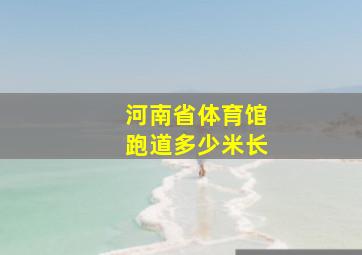 河南省体育馆
跑道多少米长